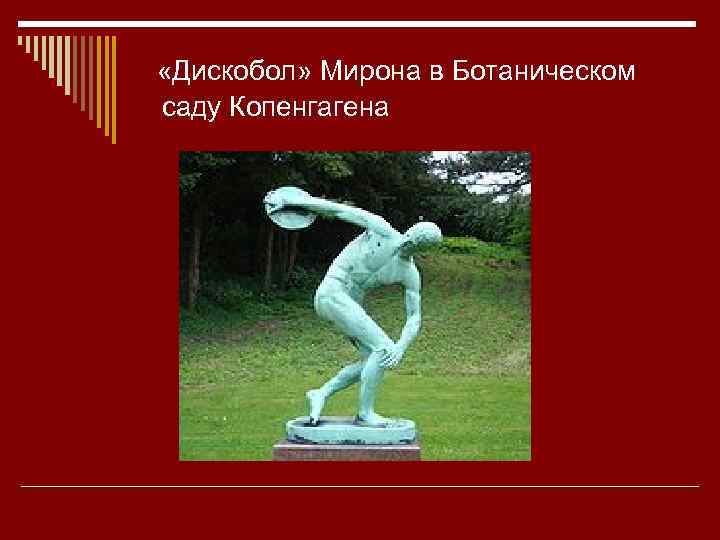 «Дискобол» Мирона в Ботаническом саду Копенгагена